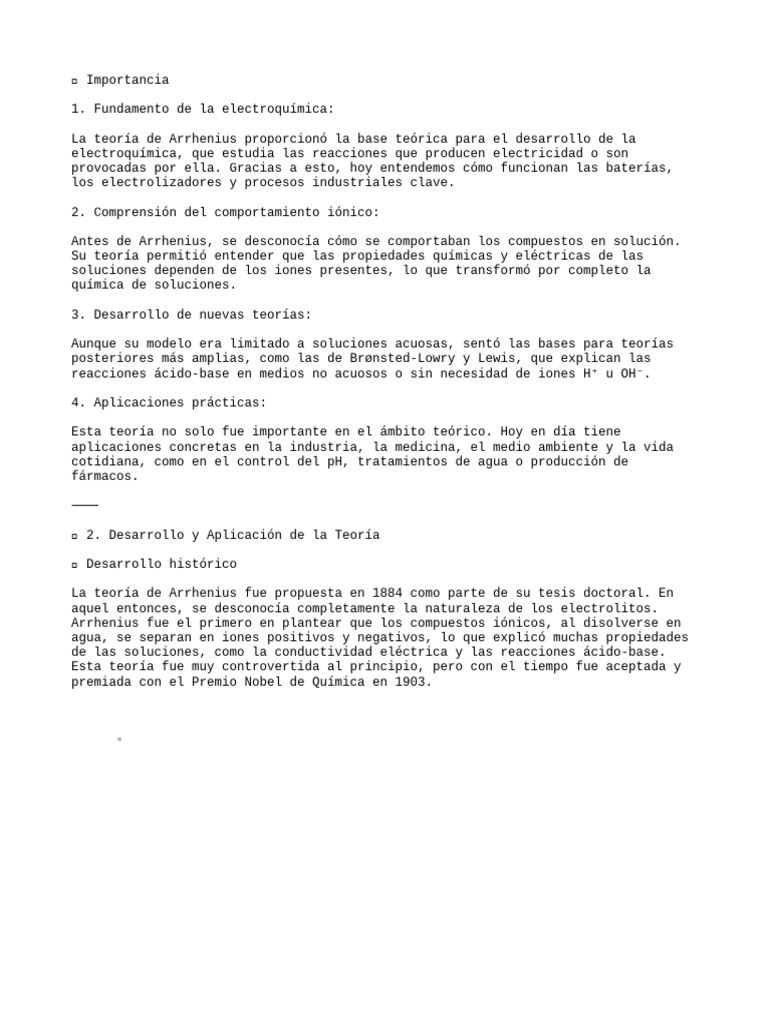 ▫ Importancia

1. Fundamento de la electroquímica:

La teoría de Arrhenius proporcionó la base teórica para el desarrollo de la electroquímica, que estudia las reacciones que producen electricidad o son provocadas por ella. Gracias a esto, hoy entendemos cómo funcionan las baterías, los electrolizadores y procesos industriales clave.

2. Comprensión del comportamiento iónico:

Antes de Arrhenius, se desconocía cómo se comportaban los compuestos en solución. Su teoría permitió entender que las propiedades químicas y eléctricas de las soluciones dependen de los iones presentes, lo que transformó por completo la química de soluciones.

3. Desarrollo de nuevas teorías:

Aunque su modelo era limitado a soluciones acuosas, sentó las bases para teorías posteriores más amplias, como las de Brønsted-Lowry y Lewis, que explican las reacciones ácido-base en medios no acuosos o sin necesidad de iones $H^+$ u $OH^-$.

4. Aplicaciones prácticas:

Esta teoría no solo fue importante en el ámbito teórico. Hoy en día tiene aplicaciones concretas en la industria, la medicina, el medio ambiente y la vida cotidiana, como en el control del pH, tratamientos de agua o producción de fármacos.

———

▫ 2. Desarrollo y Aplicación de la Teoría

▫ Desarrollo histórico

La teoría de Arrhenius fue propuesta en 1884 como parte de su tesis doctoral. En aquel entonces, se desconocía completamente la naturaleza de los electrolitos. Arrhenius fue el primero en plantear que los compuestos iónicos, al disolverse en agua, se separan en iones positivos y negativos, lo que explicó muchas propiedades de las soluciones, como la conductividad eléctrica y las reacciones ácido-base. Esta teoría fue muy controvertida al principio, pero con el tiempo fue aceptada y premiada con el Premio Nobel de Química en 1903.

◦